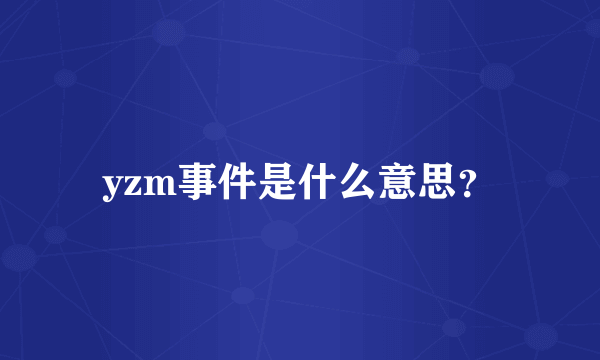 yzm事件是什么意思？